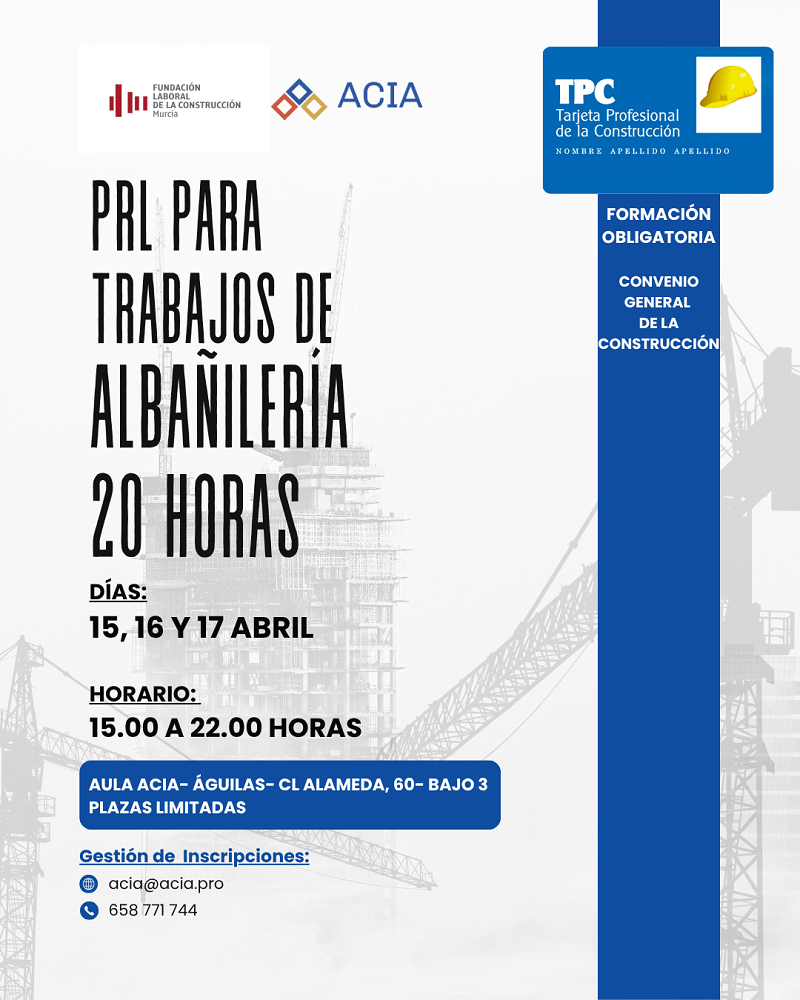 FUNDACIÓN LABORAL DE LA CONSTRUCCIÓN
Murcia

ACIA

TPC
Tarjeta Profesional de la Construcción
NOMBRE APELLIDO APELLIDO

FORMACIÓN OBLIGATORIA

CONVENIO GENERAL DE LA CONSTRUCCIÓN

PRL PARA TRABAJOS DE ALBAÑILERÍA 20 HORAS

DÍAS:
15, 16 Y 17 ABRIL

HORARIO:
15.00 A 22.00 HORAS

AULA ACIA- ÁGUILAS- CL ALAMEDA, 60- BAJO 3
PLAZAS LIMITADAS

Gestión de Inscripciones:
acia@acia.pro
658 771 744